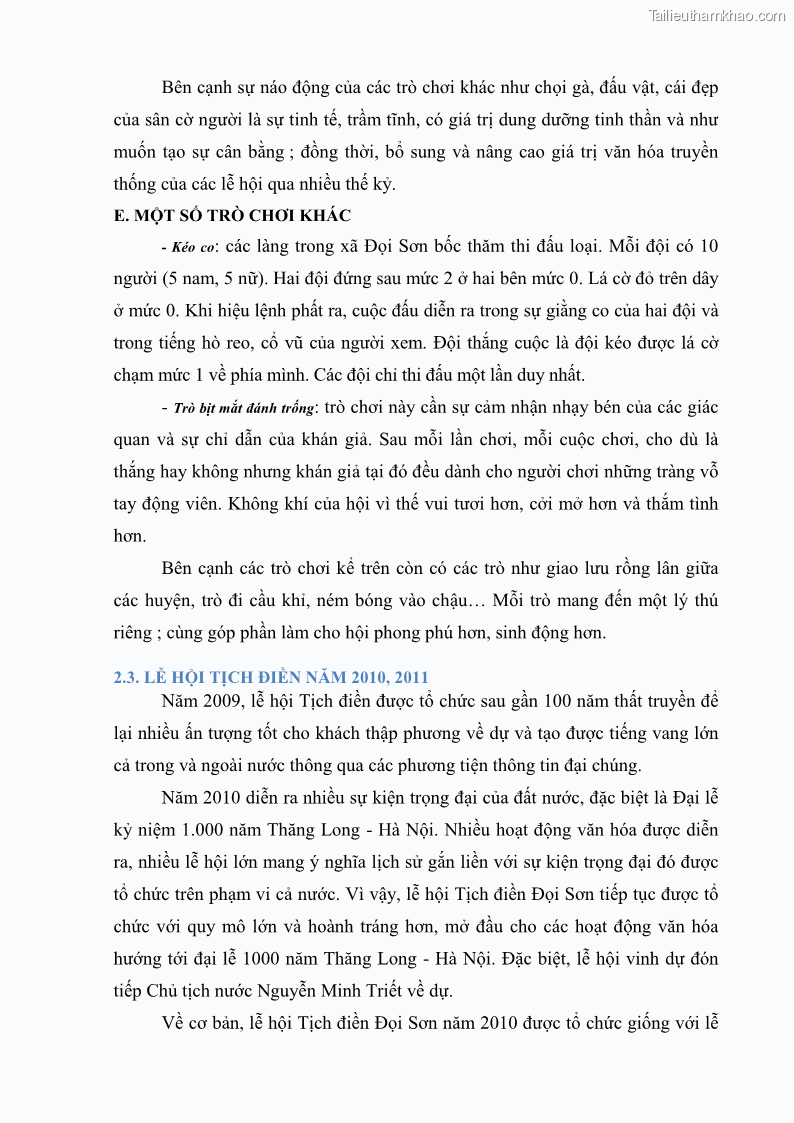 Tailieuthamkhao.com

Bên cạnh sự náo động của các trò chơi khác như chọi gà, đấu vật, cái đẹp của sân cờ người là sự tinh tế, trầm tĩnh, có giá trị dung dưỡng tinh thần và như muốn tạo sự cân bằng ; đồng thời, bổ sung và nâng cao giá trị văn hóa truyền thống của các lễ hội qua nhiều thế kỷ.

E. MỘT SỐ TRÒ CHƠI KHÁC

- Kéo co: các làng trong xã Đọi Sơn bốc thăm thi đấu loại. Mỗi đội có 10 người (5 nam, 5 nữ). Hai đội đứng sau mức 2 ở hai bên mức 0. Lá cờ đỏ trên dây ở mức 0. Khi hiệu lệnh phất ra, cuộc đấu diễn ra trong sự giằng co của hai đội và trong tiếng hò reo, cổ vũ của người xem. Đội thắng cuộc là đội kéo được lá cờ chạm mức 1 về phía mình. Các đội chỉ thi đấu một lần duy nhất.

- Trò bịt mắt đánh trống: trò chơi này cần sự cảm nhận nhạy bén của các giác quan và sự chỉ dẫn của khán giả. Sau mỗi lần chơi, mỗi cuộc chơi, cho dù là thắng hay không nhưng khán giả tại đó đều dành cho người chơi những tràng vỗ tay động viên. Không khí của hội vì thế vui tươi hơn, cởi mở hơn và thắm tình hơn.

Bên cạnh các trò chơi kể trên còn có các trò như giao lưu rồng lân giữa các huyện, trò đi cầu khỉ, ném bóng vào chậu… Mỗi trò mang đến một lý thú riêng ; cùng góp phần làm cho hội phong phú hơn, sinh động hơn.

2.3. LỄ HỘI TỊCH ĐIỀN NĂM 2010, 2011

Năm 2009, lễ hội Tịch điền được tổ chức sau gần 100 năm thất truyền để lại nhiều ấn tượng tốt cho khách thập phương về dự và tạo được tiếng vang lớn cả trong và ngoài nước thông qua các phương tiện thông tin đại chúng.

Năm 2010 diễn ra nhiều sự kiện trọng đại của đất nước, đặc biệt là Đại lễ kỷ niệm 1.000 năm Thăng Long - Hà Nội. Nhiều hoạt động văn hóa được diễn ra, nhiều lễ hội lớn mang ý nghĩa lịch sử gắn liền với sự kiện trọng đại đó được tổ chức trên phạm vi cả nước. Vì vậy, lễ hội Tịch điền Đọi Sơn tiếp tục được tổ chức với quy mô lớn và hoành tráng hơn, mở đầu cho các hoạt động văn hóa hướng tới đại lễ 1000 năm Thăng Long - Hà Nội. Đặc biệt, lễ hội vinh dự đón tiếp Chủ tịch nước Nguyễn Minh Triết về dự.

Về cơ bản, lễ hội Tịch điền Đọi Sơn năm 2010 được tổ chức giống với lễ